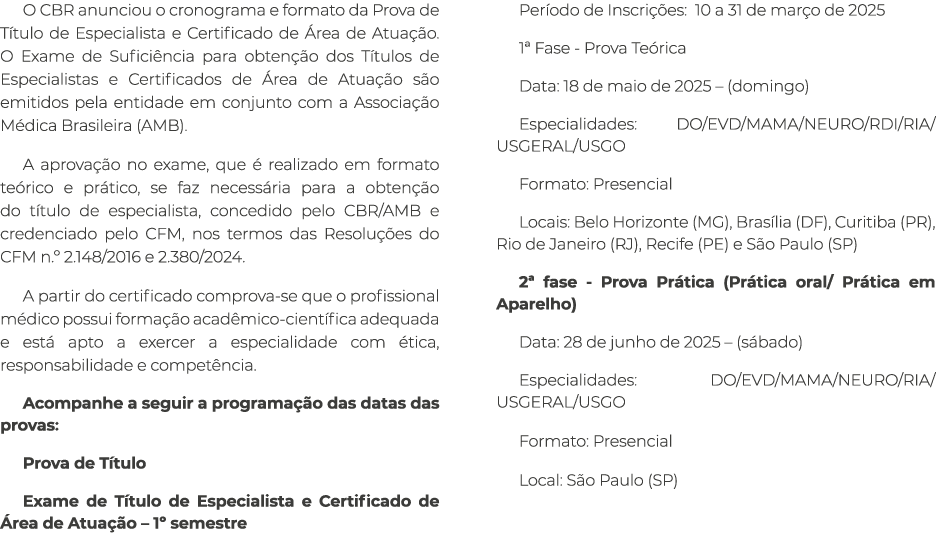 O CBR anunciou o cronograma e formato da Prova de Título de Especialista e Certificado de Área de Atuação. O Exame de Suficiência para obtenção dos Títulos de Especialistas e Certificados de Área de Atuação são emitidos pela entidade em conjunto com a Associação Médica Brasileira (AMB).

A aprovação no exame, que é realizado em formato teórico e prático, se faz necessária para a obtenção do título de especialista, concedido pelo CBR/AMB e credenciado pelo CFM, nos termos das Resoluções do CFM n.º 2.148/2016 e 2.380/2024.

A partir do certificado comprova-se que o profissional médico possui formação acadêmico-científica adequada e está apto a exercer a especialidade com ética, responsabilidade e competência.

Acompanhe a seguir a programação das datas das provas:

Prova de Título

Exame de Título de Especialista e Certificado de Área de Atuação – 1º semestre

Período de Inscrições: 10 a 31 de março de 2025

1ª Fase - Prova Teórica

Data: 18 de maio de 2025 – (domingo)

Especialidades: DO/EVD/MAMA/NEURO/RDI/RIA/USGERAL/USGO

Formato: Presencial

Locais: Belo Horizonte (MG), Brasília (DF), Curitiba (PR), Rio de Janeiro (RJ), Recife (PE) e São Paulo (SP)

2ª fase - Prova Prática (Prática oral/ Prática em Aparelho)

Data: 28 de junho de 2025 – (sábado)

Especialidades: DO/EVD/MAMA/NEURO/RIA/USGERAL/USGO

Formato: Presencial

Local: São Paulo (SP)